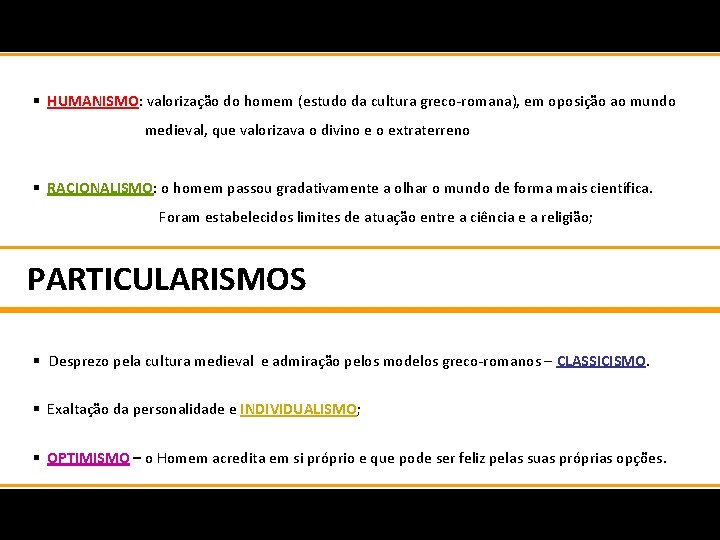 • HUMANISMO: valorização do homem (estudo da cultura greco-romana), em oposição ao mundo medieval, que valorizava o divino e o extraterreno

• RACIONALISMO: o homem passou gradativamente a olhar o mundo de forma mais científica. Foram estabelecidos limites de atuação entre a ciência e a religião;

PARTICULARISMOS

• Desprezo pela cultura medieval e admiração pelos modelos greco-romanos – CLASSICISMO.

• Exaltação da personalidade e INDIVIDUALISMO;

• OPTIMISMO – o Homem acredita em si próprio e que pode ser feliz pelas suas próprias opções.